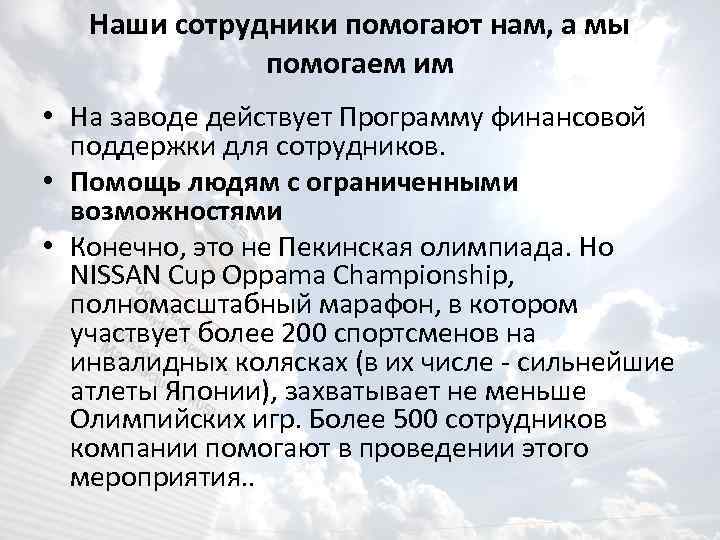 Наши сотрудники помогают нам, а мы помогаем им

• На заводе действует Программу финансовой поддержки для сотрудников.

• Помощь людям с ограниченными возможностями

• Конечно, это не Пекинская олимпиада. Но NISSAN Cup Oppama Championship, полномасштабный марафон, в котором участвует более 200 спортсменов на инвалидных колясках (в их числе - сильнейшие атлеты Японии), захватывает не меньше Олимпийских игр. Более 500 сотрудников компании помогают в проведении этого мероприятия..